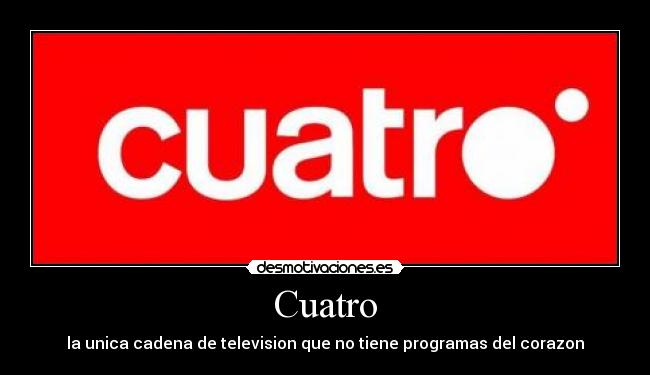 cuatro

desmotivaciones.es

Cuatro

la unica cadena de television que no tiene programas del corazon